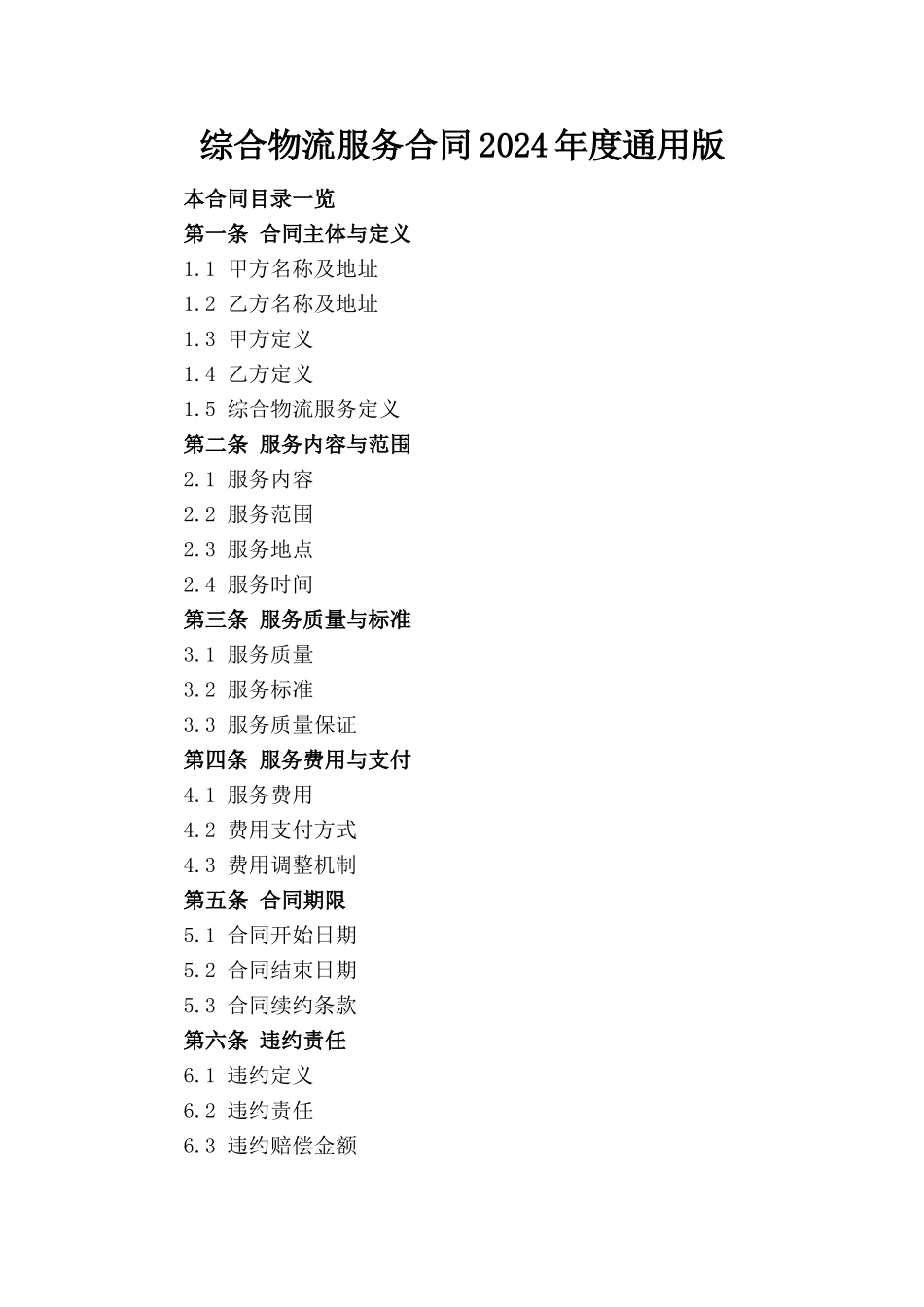 综合物流服务合同2024年度通用版

本合同目录一览

第一条 合同主体与定义

1.1 甲方名称及地址

1.2 乙方名称及地址

1.3 甲方定义

1.4 乙方定义

1.5 综合物流服务定义

第二条 服务内容与范围

2.1 服务内容

2.2 服务范围

2.3 服务地点

2.4 服务时间

第三条 服务质量与标准

3.1 服务质量

3.2 服务标准

3.3 服务质量保证

第四条 服务费用与支付

4.1 服务费用

4.2 费用支付方式

4.3 费用调整机制

第五条 合同期限

5.1 合同开始日期

5.2 合同结束日期

5.3 合同续约条款

第六条 违约责任

6.1 违约定义

6.2 违约责任

6.3 违约赔偿金额